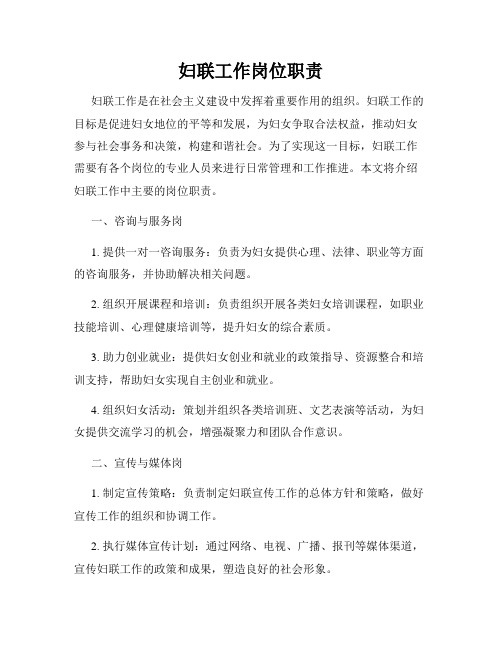 妇联工作岗位职责

妇联工作是在社会主义建设中发挥着重要作用的组织。妇联工作的目标是促进妇女地位的平等和发展，为妇女争取合法权益，推动妇女参与社会事务和决策，构建和谐社会。为了实现这一目标，妇联工作需要有各个岗位的专业人员来进行日常管理和工作推进。本文将介绍妇联工作中主要的岗位职责。

一、咨询与服务岗

1. 提供一对一咨询服务：负责为妇女提供心理、法律、职业等方面的咨询服务，并协助解决相关问题。

2. 组织开展课程和培训：负责组织开展各类妇女培训课程，如职业技能培训、心理健康培训等，提升妇女的综合素质。

3. 助力创业就业：提供妇女创业和就业的政策指导、资源整合和培训支持，帮助妇女实现自主创业和就业。

4. 组织妇女活动：策划并组织各类培训班、文艺表演等活动，为妇女提供交流学习的机会，增强凝聚力和团队合作意识。

二、宣传与媒体岗

1. 制定宣传策略：负责制定妇联宣传工作的总体方针和策略，做好宣传工作的组织和协调工作。

2. 执行媒体宣传计划：通过网络、电视、广播、报刊等媒体渠道，宣传妇联工作的政策和成果，塑造良好的社会形象。